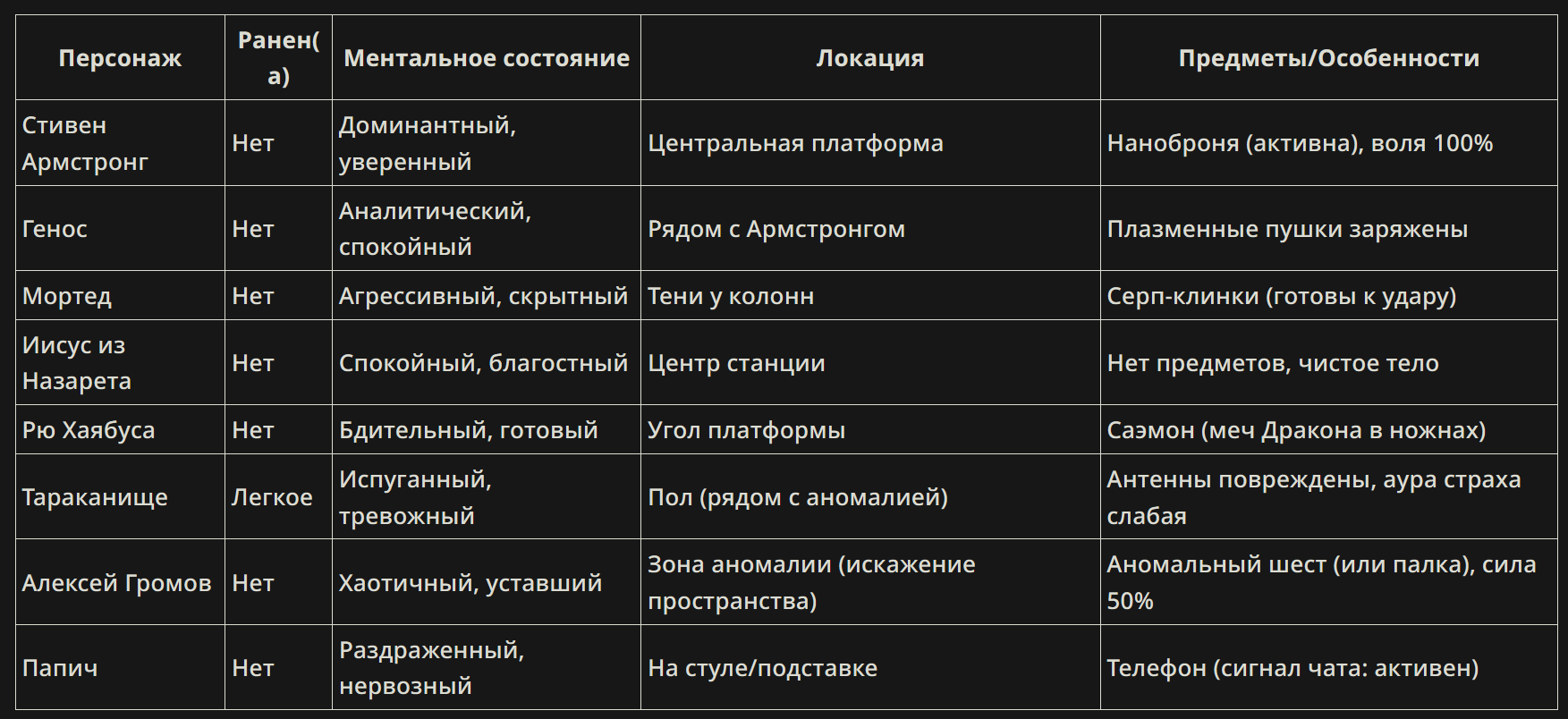 | Персонаж | Ранен(а) | Ментальное состояние | Локация | Предметы/Особенности |
|---|---|---|---|---|
| Стивен Армстронг | Нет | Доминантный, уверенный | Центральная платформа | Наноброня (активна), воля 100% |
| Генос | Нет | Аналитический, спокойный | Рядом с Армстронгом | Плазменные пушки заряжены |
| Мортед | Нет | Агрессивный, скрытный | Тени у колонн | Серп-клинки (готовы к удару) |
| Иисус из Назарета | Нет | Спокойный, благостный | Центр станции | Нет предметов, чистое тело |
| Рю Хаябуса | Нет | Бдительный, готовый | Угол платформы | Саэмон (меч Дракона в ножнах) |
| Тараканище | Легкое | Испуганный, тревожный | Пол (рядом с аномалией) | Антенны повреждены, аура страха слабая |
| Алексей Громов | Нет | Хаотичный, уставший | Зона аномалии (искажение пространства) | Аномальный шест (или палка), сила 50% |
| Папич | Нет | Раздраженный, нервозный | На стуле/подставке | Телефон (сигнал чата: активен) |